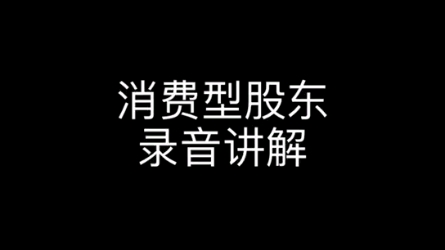 消费型股东
录音讲解